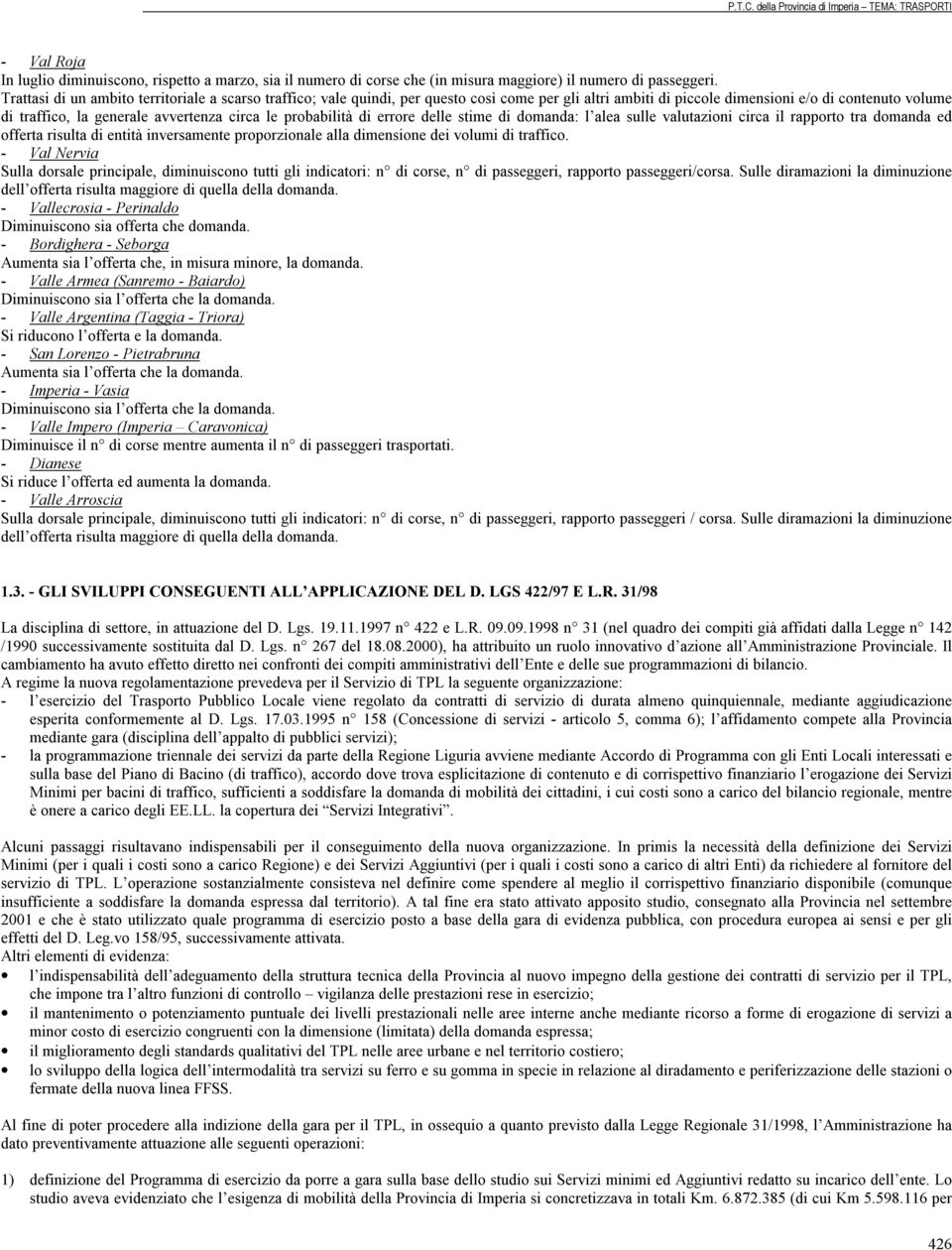 P.T.C. della Provincia di Imperia – TEMA: TRASPORTI

- Val Roja
In luglio diminuiscono, rispetto a marzo, sia il numero di corse che (in misura maggiore) il numero di passeggeri. Trattasi di un ambito territoriale a scarso traffico; vale quindi, per questo così come per gli altri ambiti di piccole dimensioni e/o di contenuto volume di traffico, la generale avvertenza circa le probabilità di errore delle stime di domanda: l'alea sulle valutazioni circa il rapporto tra domanda ed offerta risulta di entità inversamente proporzionale alla dimensione dei volumi di traffico.
- Val Nervia
Sulla dorsale principale, diminuiscono tutti gli indicatori: n° di corse, n° di passeggeri, rapporto passeggeri/corsa. Sulle diramazioni la diminuzione dell'offerta risulta maggiore di quella della domanda.
- Vallecrosia - Perinaldo
Diminuiscono sia offerta che domanda.
- Bordighera - Seborga
Aumenta sia l'offerta che, in misura minore, la domanda.
- Valle Armea (Sanremo - Baiardo)
Diminuiscono sia l'offerta che la domanda.
- Valle Argentina (Taggia - Triora)
Si riducono l'offerta e la domanda.
- San Lorenzo - Pietrabruna
Aumenta sia l'offerta che la domanda.
- Imperia - Vasia
Diminuiscono sia l'offerta che la domanda.
- Valle Impero (Imperia – Caravonica)
Diminuisce il n° di corse mentre aumenta il n° di passeggeri trasportati.
- Dianese
Si riduce l'offerta ed aumenta la domanda.
- Valle Arroscia
Sulla dorsale principale, diminuiscono tutti gli indicatori: n° di corse, n° di passeggeri, rapporto passeggeri / corsa. Sulle diramazioni la diminuzione dell'offerta risulta maggiore di quella della domanda.

1.3. - GLI SVILUPPI CONSEGUENTI ALL'APPLICAZIONE DEL D. LGS 422/97 E L.R. 31/98

La disciplina di settore, in attuazione del D. Lgs. 19.11.1997 n° 422 e L.R. 09.09.1998 n° 31 (nel quadro dei compiti già affidati dalla Legge n° 142 /1990 successivamente sostituita dal D. Lgs. n° 267 del 18.08.2000), ha attribuito un ruolo innovativo d'azione all'Amministrazione Provinciale. Il cambiamento ha avuto effetto diretto nei confronti dei compiti amministrativi dell'Ente e delle sue programmazioni di bilancio.
A regime la nuova regolamentazione prevedeva per il Servizio di TPL la seguente organizzazione:
- l'esercizio del Trasporto Pubblico Locale viene regolato da contratti di servizio di durata almeno quinquennale, mediante aggiudicazione esperita conformemente al D. Lgs. 17.03.1995 n° 158 (Concessione di servizi - articolo 5, comma 6); l'affidamento compete alla Provincia mediante gara (disciplina dell'appalto di pubblici servizi);
- la programmazione triennale dei servizi da parte della Regione Liguria avviene mediante Accordo di Programma con gli Enti Locali interessati e sulla base del Piano di Bacino (di traffico), accordo dove trova esplicitazione di contenuto e di corrispettivo finanziario l'erogazione dei Servizi Minimi per bacini di traffico, sufficienti a soddisfare la domanda di mobilità dei cittadini, i cui costi sono a carico del bilancio regionale, mentre è onere a carico degli EE.LL. la copertura dei "Servizi Integrativi".

Alcuni passaggi risultavano indispensabili per il conseguimento della nuova organizzazione. In primis la necessità della definizione dei Servizi Minimi (per i quali i costi sono a carico Regione) e dei Servizi Aggiuntivi (per i quali i costi sono a carico di altri Enti) da richiedere al fornitore del servizio di TPL. L'operazione sostanzialmente consisteva nel definire come spendere al meglio il corrispettivo finanziario disponibile (comunque insufficiente a soddisfare la domanda espressa dal territorio). A tal fine era stato attivato apposito studio, consegnato alla Provincia nel settembre 2001 e che è stato utilizzato quale programma di esercizio posto a base della gara di evidenza pubblica, con procedura europea ai sensi e per gli effetti del D. Leg.vo 158/95, successivamente attivata.
Altri elementi di evidenza:
• l'indispensabilità dell'adeguamento della struttura tecnica della Provincia al nuovo impegno della gestione dei contratti di servizio per il TPL, che impone tra l'altro funzioni di controllo – vigilanza delle prestazioni rese in esercizio;
• il mantenimento o potenziamento puntuale dei livelli prestazionali nelle aree interne anche mediante ricorso a forme di erogazione di servizi a minor costo di esercizio congruenti con la dimensione (limitata) della domanda espressa;
• il miglioramento degli standards qualitativi del TPL nelle aree urbane e nel territorio costiero;
• lo sviluppo della logica dell'intermodalità tra servizi su ferro e su gomma in specie in relazione al diradamento e periferizzazione delle stazioni o fermate della nuova linea FFSS.

Al fine di poter procedere alla indizione della gara per il TPL, in ossequio a quanto previsto dalla Legge Regionale 31/1998, l'Amministrazione ha dato preventivamente attuazione alle seguenti operazioni:

1) definizione del Programma di esercizio da porre a gara sulla base dello studio sui Servizi minimi ed Aggiuntivi redatto su incarico dell'ente. Lo studio aveva evidenziato che l'esigenza di mobilità della Provincia di Imperia si concretizzava in totali Km. 6.872.385 (di cui Km 5.598.116 per

426